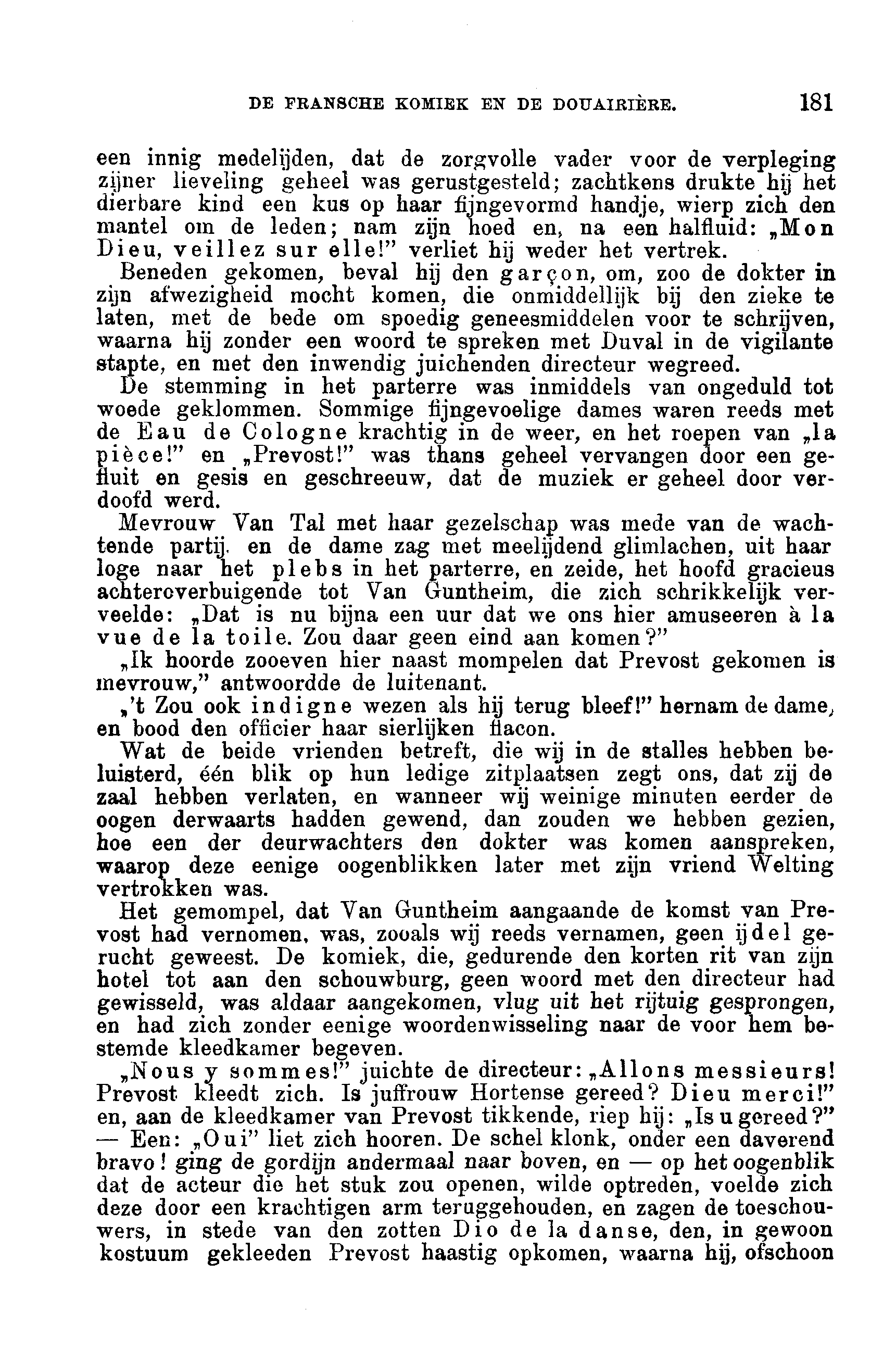 DE FRANSCHE KOMIEK EN DE DOUAIRIÈRE. 181

een innig medelijden, dat de zorgvolle vader voor de verpleging zijner lieveling geheel was gerustgesteld; zachtkens drukte hij het dierbare kind een kus op haar fijngevormd handje, wierp zich den mantel om de leden; nam zijn hoed en, na een halfluid: „Mon Dieu, veillez sur elle!" verliet hij weder het vertrek.

Beneden gekomen, beval hij den garçon, om, zoo de dokter in zijn afwezigheid mocht komen, die onmiddellijk bij den zieke te laten, met de bede om spoedig geneesmiddelen voor te schrijven, waarna hij zonder een woord te spreken met Duval in de vigilante stapte, en met den inwendig juichenden directeur wegreed.

De stemming in het parterre was inmiddels van ongeduld tot woede geklommen. Sommige fijngevoelige dames waren reeds met de Eau de Cologne krachtig in de weer, en het roepen van „la pièce!" en „Prevost!" was thans geheel vervangen door een gefluit en gesis en geschreeuw, dat de muziek er geheel door verdoofd werd.

Mevrouw Van Tal met haar gezelschap was mede van de wachtende partij, en de dame zag met meelijdend glimlachen, uit haar loge naar het plebs in het parterre, en zeide, het hoofd gracieus achteroverbuigende tot Van Guntheim, die zich schrikkelijk verveelde: „Dat is nu bijna een uur dat we ons hier amuseeren à la vue de la toile. Zou daar geen eind aan komen?"

„Ik hoorde zooeven hier naast mompelen dat Prevost gekomen is mevrouw," antwoordde de luitenant.

„'t Zou ook indigne wezen als hij terug bleef!" hernam de dame, en bood den officier haar sierlijken flacon.

Wat de beide vrienden betreft, die wij in de stalles hebben beluisterd, één blik op hun ledige zitplaatsen zegt ons, dat zij de zaal hebben verlaten, en wanneer wij weinige minuten eerder de oogen derwaarts hadden gewend, dan zouden we hebben gezien, hoe een der deurwachters den dokter was komen aanspreken, waarop deze eenige oogenblikken later met zijn vriend Welting vertrokken was.

Het gemompel, dat Van Guntheim aangaande de komst van Prevost had vernomen, was, zooals wij reeds vernamen, geen ijdel gerucht geweest. De komiek, die, gedurende den korten rit van zijn hotel tot aan den schouwburg, geen woord met den directeur had gewisseld, was aldaar aangekomen, vlug uit het rijtuig gesprongen, en had zich zonder eenige woordenwisseling naar de voor hem bestemde kleedkamer begeven.

„Nous y sommes!" juichte de directeur: „Allons messieurs! Prevost kleedt zich. Is juffrouw Hortense gereed? Dieu merci!" en, aan de kleedkamer van Prevost tikkende, riep hij: „Is u gereed?" — Een: „Oui" liet zich hooren. De schel klonk, onder een daverend bravo! ging de gordijn andermaal naar boven, en — op het oogenblik dat de acteur die het stuk zou openen, wilde optreden, voelde zich deze door een krachtigen arm teruggehouden, en zagen de toeschouwers, in stede van den zotten Dio de la danse, den, in gewoon kostuum gekleeden Prevost haastig opkomen, waarna hij, ofschoon